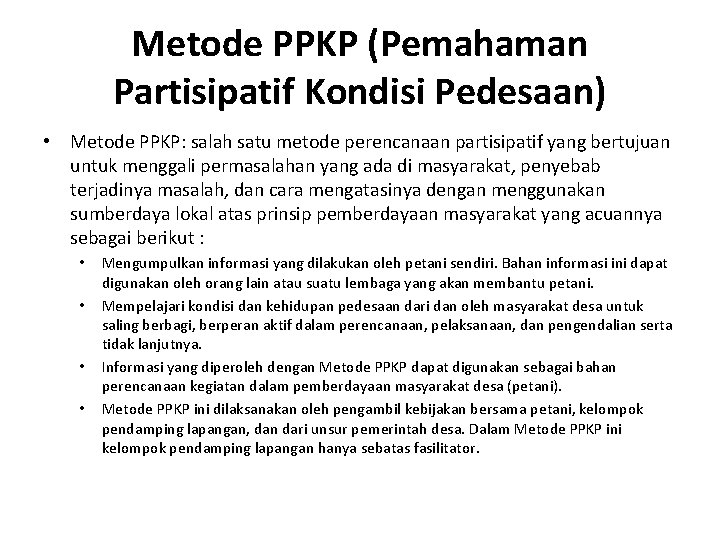 Metode PPKP (Pemahaman Partisipatif Kondisi Pedesaan)

• Metode PPKP: salah satu metode perencanaan partisipatif yang bertujuan untuk menggali permasalahan yang ada di masyarakat, penyebab terjadinya masalah, dan cara mengatasinya dengan menggunakan sumberdaya lokal atas prinsip pemberdayaan masyarakat yang acuannya sebagai berikut :
• Mengumpulkan informasi yang dilakukan oleh petani sendiri. Bahan informasi ini dapat digunakan oleh orang lain atau suatu lembaga yang akan membantu petani.
• Mempelajari kondisi dan kehidupan pedesaan dari dan oleh masyarakat desa untuk saling berbagi, berperan aktif dalam perencanaan, pelaksanaan, dan pengendalian serta tidak lanjutnya.
• Informasi yang diperoleh dengan Metode PPKP dapat digunakan sebagai bahan perencanaan kegiatan dalam pemberdayaan masyarakat desa (petani).
• Metode PPKP ini dilaksanakan oleh pengambil kebijakan bersama petani, kelompok pendamping lapangan, dan dari unsur pemerintah desa. Dalam Metode PPKP ini kelompok pendamping lapangan hanya sebatas fasilitator.